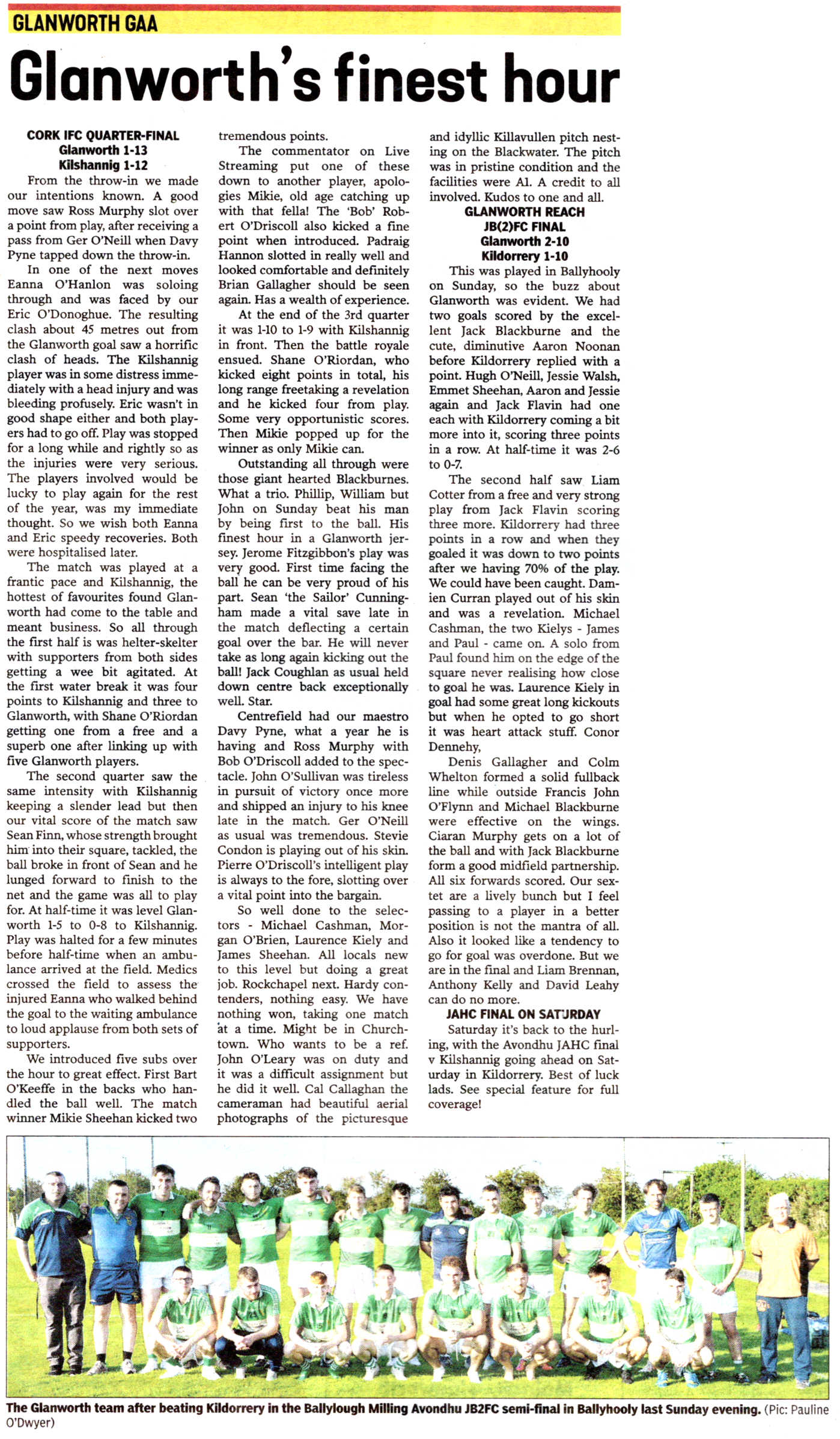 GLANWORTH GAA

Glanworth's finest hour

CORK IFC QUARTER-FINAL
Glanworth 1-13
Kilshannig 1-12

From the throw-in we made our intentions known. A good move saw Ross Murphy slot over a point from play, after receiving a pass from Ger O'Neill when Davy Pyne tapped down the throw-in.

In one of the next moves Eanna O'Hanlon was soloing through and was faced by our Eric O'Donoghue. The resulting clash about 45 metres out from the Glanworth goal saw a horrific clash of heads. The Kilshannig player was in some distress immediately with a head injury and was bleeding profusely. Eric wasn't in good shape either and both players had to go off. Play was stopped for a long while and rightly so as the injuries were very serious. The players involved would be lucky to play again for the rest of the year, was my immediate thought. So we wish both Eanna and Eric speedy recoveries. Both were hospitalised later.

The match was played at a frantic pace and Kilshannig, the hottest of favourites found Glanworth had come to the table and meant business. So all through the first half is was helter-skelter with supporters from both sides getting a wee bit agitated. At the first water break it was four points to Kilshannig and three to Glanworth, with Shane O'Riordan getting one from a free and a superb one after linking up with five Glanworth players.

The second quarter saw the same intensity with Kilshannig keeping a slender lead but then our vital score of the match saw Sean Finn, whose strength brought him into their square, tackled, the ball broke in front of Sean and he lunged forward to finish to the net and the game was all to play for. At half-time it was level Glanworth 1-5 to 0-8 to Kilshannig. Play was halted for a few minutes before half-time when an ambulance arrived at the field. Medics crossed the field to assess the injured Eanna who walked behind the goal to the waiting ambulance to loud applause from both sets of supporters.

We introduced five subs over the hour to great effect. First Bart O'Keeffe in the backs who handled the ball well. The match winner Mikie Sheehan kicked two tremendous points.

The commentator on Live Streaming put one of these down to another player, apologies Mikie, old age catching up with that fella! The 'Bob' Robert O'Driscoll also kicked a fine point when introduced. Padraig Hannon slotted in really well and looked comfortable and definitely Brian Gallagher should be seen again. Has a wealth of experience.

At the end of the 3rd quarter it was 1-10 to 1-9 with Kilshannig in front. Then the battle royale ensued. Shane O'Riordan, who kicked eight points in total, his long range freetaking a revelation and he kicked four from play. Some very opportunistic scores. Then Mikie popped up for the winner as only Mikie can.

Outstanding all through were those giant hearted Blackburnes. What a trio. Phillip, William but John on Sunday beat his man by being first to the ball. His finest hour in a Glanworth jersey. Jerome Fitzgibbon's play was very good. First time facing the ball he can be very proud of his part. Sean 'the Sailor' Cunningham made a vital save late in the match deflecting a certain goal over the bar. He will never take as long again kicking out the ball! Jack Coughlan as usual held down centre back exceptionally well. Star.

Centrefield had our maestro Davy Pyne, what a year he is having and Ross Murphy with Bob O'Driscoll added to the spectacle. John O'Sullivan was tireless in pursuit of victory once more and shipped an injury to his knee late in the match. Ger O'Neill as usual was tremendous. Stevie Condon is playing out of his skin. Pierre O'Driscoll's intelligent play is always to the fore, slotting over a vital point into the bargain.

So well done to the selectors - Michael Cashman, Morgan O'Brien, Laurence Kiely and James Sheehan. All locals new to this level but doing a great job. Rockchapel next. Hardy contenders, nothing easy. We have nothing won, taking one match at a time. Might be in Churchtown. Who wants to be a ref. John O'Leary was on duty and it was a difficult assignment but he did it well. Cal Callaghan the cameraman had beautiful aerial photographs of the picturesque and idyllic Killavullen pitch nesting on the Blackwater. The pitch was in pristine condition and the facilities were A1. A credit to all involved. Kudos to one and all.

GLANWORTH REACH
JB(2)FC FINAL
Glanworth 2-10
Kildorrery 1-10

This was played in Ballyhooly on Sunday, so the buzz about Glanworth was evident. We had two goals scored by the excellent Jack Blackburne and the cute, diminutive Aaron Noonan before Kildorrery replied with a point. Hugh O'Neill, Jessie Walsh, Emmet Sheehan, Aaron and Jessie again and Jack Flavin had one each with Kildorrery coming a bit more into it, scoring three points in a row. At half-time it was 2-6 to 0-7.

The second half saw Liam Cotter from a free and very strong play from Jack Flavin scoring three more. Kildorrery had three points in a row and when they goaled it was down to two points after we having 70% of the play. We could have been caught. Damien Curran played out of his skin and was a revelation. Michael Cashman, the two Kielys - James and Paul - came on. A solo from Paul found him on the edge of the square never realising how close to goal he was. Laurence Kiely in goal had some great long kickouts but when he opted to go short it was heart attack stuff. Conor Dennehy,

Denis Gallagher and Colm Whelton formed a solid fullback line while outside Francis John O'Flynn and Michael Blackburne were effective on the wings. Ciaran Murphy gets on a lot of the ball and with Jack Blackburne form a good midfield partnership. All six forwards scored. Our sextet are a lively bunch but I feel passing to a player in a better position is not the mantra of all. Also it looked like a tendency to go for goal was overdone. But we are in the final and Liam Brennan, Anthony Kelly and David Leahy can do no more.

JAHC FINAL ON SATURDAY

Saturday it's back to the hurling, with the Avondhu JAHC final v Kilshannig going ahead on Saturday in Kildorrery. Best of luck lads. See special feature for full coverage!

The Glanworth team after beating Kildorrery in the Ballylough Milling Avondhu JB2FC semi-final in Ballyhooly last Sunday evening. (Pic: Pauline O'Dwyer)